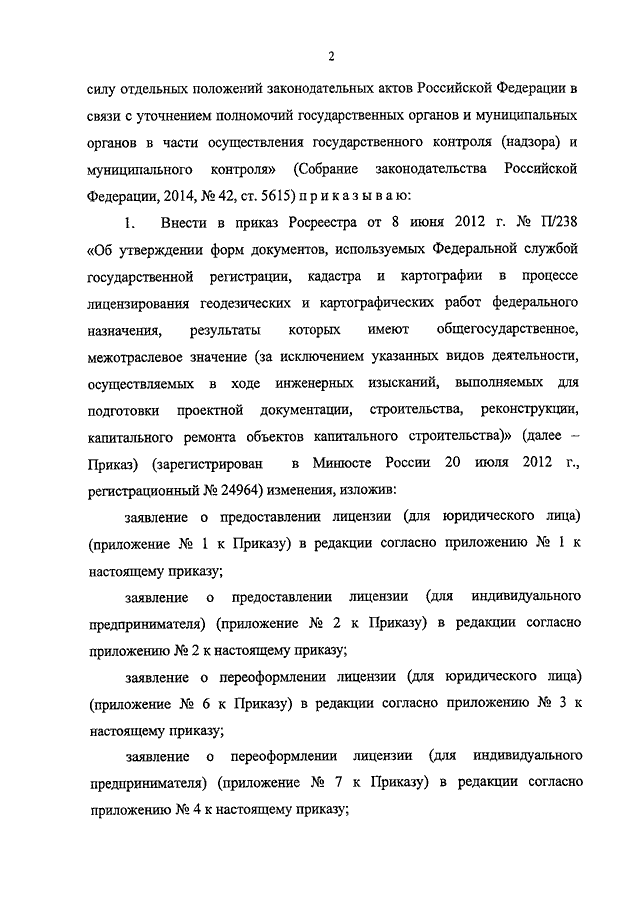 2

силу отдельных положений законодательных актов Российской Федерации в связи с уточнением полномочий государственных органов и муниципальных органов в части осуществления государственного контроля (надзора) и муниципального контроля» (Собрание законодательства Российской Федерации, 2014, № 42, ст. 5615) п р и к а з ы в а ю:

1. Внести в приказ Росреестра от 8 июня 2012 г. № П/238 «Об утверждении форм документов, используемых Федеральной службой государственной регистрации, кадастра и картографии в процессе лицензирования геодезических и картографических работ федерального назначения, результаты которых имеют общегосударственное, межотраслевое значение (за исключением указанных видов деятельности, осуществляемых в ходе инженерных изысканий, выполняемых для подготовки проектной документации, строительства, реконструкции, капитального ремонта объектов капитального строительства)» (далее – Приказ) (зарегистрирован в Минюсте России 20 июля 2012 г., регистрационный № 24964) изменения, изложив:

заявление о предоставлении лицензии (для юридического лица) (приложение № 1 к Приказу) в редакции согласно приложению № 1 к настоящему приказу;

заявление о предоставлении лицензии (для индивидуального предпринимателя) (приложение № 2 к Приказу) в редакции согласно приложению № 2 к настоящему приказу;

заявление о переоформлении лицензии (для юридического лица) (приложение № 6 к Приказу) в редакции согласно приложению № 3 к настоящему приказу;

заявление о переоформлении лицензии (для индивидуального предпринимателя) (приложение № 7 к Приказу) в редакции согласно приложению № 4 к настоящему приказу;